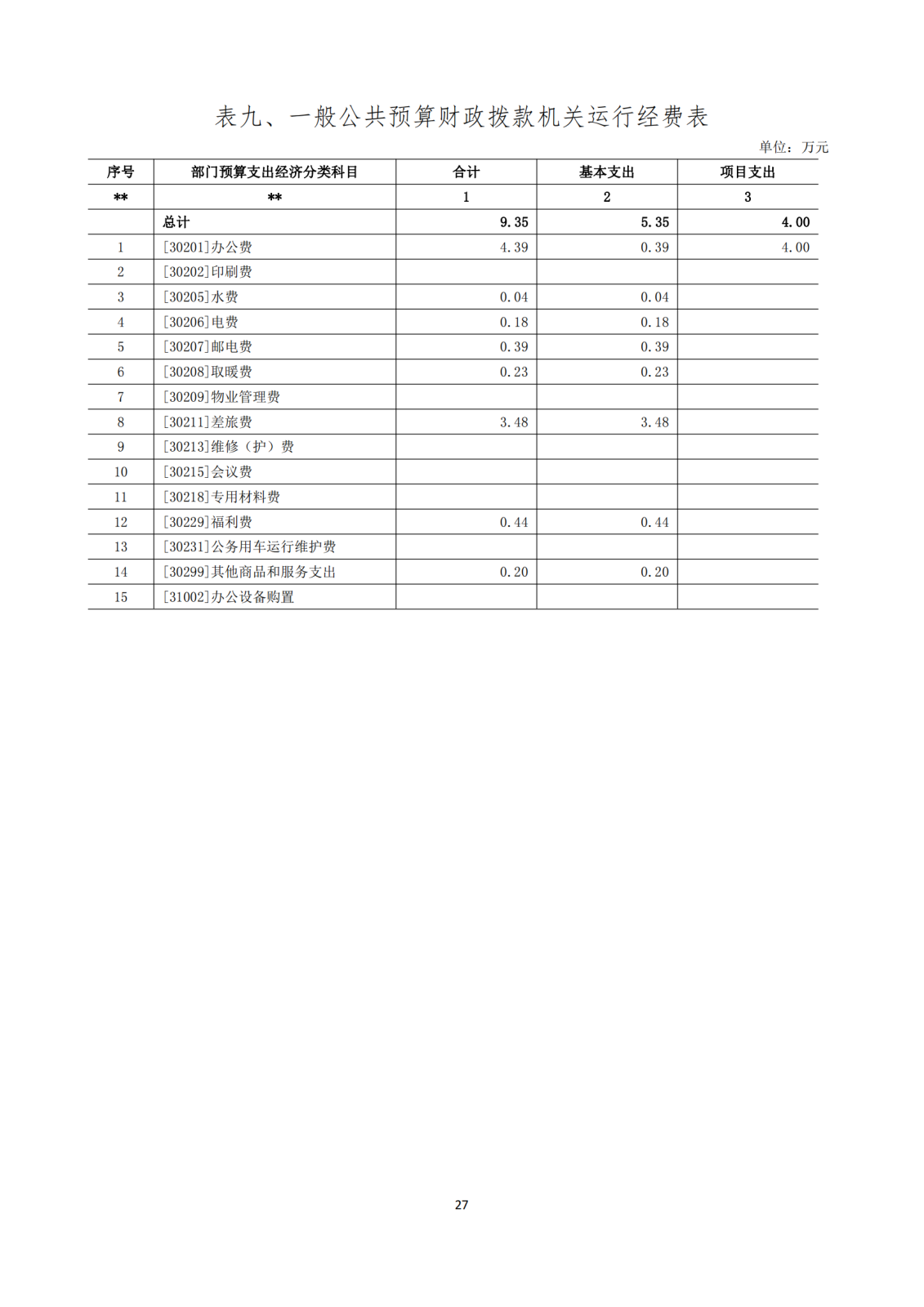 表九、一般公共预算财政拨款机关运行经费表

单位：万元

| 序号 | 部门预算支出经济分类科目 | 合计 | 基本支出 | 项目支出 |
|---|---|---|---|---|
| ** | ** | 1 | 2 | 3 |
|  | 总计 | 9.35 | 5.35 | 4.00 |
| 1 | [30201]办公费 | 4.39 | 0.39 | 4.00 |
| 2 | [30202]印刷费 |  |  |  |
| 3 | [30205]水费 | 0.04 | 0.04 |  |
| 4 | [30206]电费 | 0.18 | 0.18 |  |
| 5 | [30207]邮电费 | 0.39 | 0.39 |  |
| 6 | [30208]取暖费 | 0.23 | 0.23 |  |
| 7 | [30209]物业管理费 |  |  |  |
| 8 | [30211]差旅费 | 3.48 | 3.48 |  |
| 9 | [30213]维修（护）费 |  |  |  |
| 10 | [30215]会议费 |  |  |  |
| 11 | [30218]专用材料费 |  |  |  |
| 12 | [30229]福利费 | 0.44 | 0.44 |  |
| 13 | [30231]公务用车运行维护费 |  |  |  |
| 14 | [30299]其他商品和服务支出 | 0.20 | 0.20 |  |
| 15 | [31002]办公设备购置 |  |  |  |

27